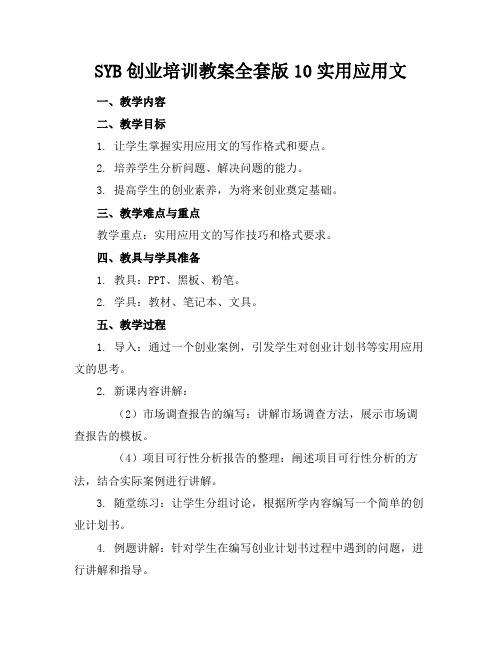 SYB 创业培训教案全套版 10 实用应用文

一、教学内容

二、教学目标

1. 让学生掌握实用应用文的写作格式和要点。

2. 培养学生分析问题、解决问题的能力。

3. 提高学生的创业素养，为将来创业奠定基础。

三、教学难点与重点

教学重点：实用应用文的写作技巧和格式要求。

四、教具与学具准备

1. 教具：PPT、黑板、粉笔。

2. 学具：教材、笔记本、文具。

五、教学过程

1. 导入：通过一个创业案例，引发学生对创业计划书等实用应用文的思考。

2. 新课内容讲解：

（2）市场调查报告的编写：讲解市场调查方法，展示市场调查报告的模板。

（4）项目可行性分析报告的整理：阐述项目可行性分析的方法，结合实际案例进行讲解。

3. 随堂练习：让学生分组讨论，根据所学内容编写一个简单的创业计划书。

4. 例题讲解：针对学生在编写创业计划书过程中遇到的问题，进行讲解和指导。